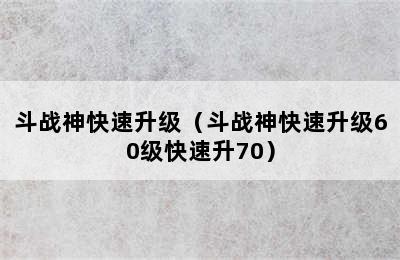 斗战神快速升级（斗战神快速升级60级快速升70）